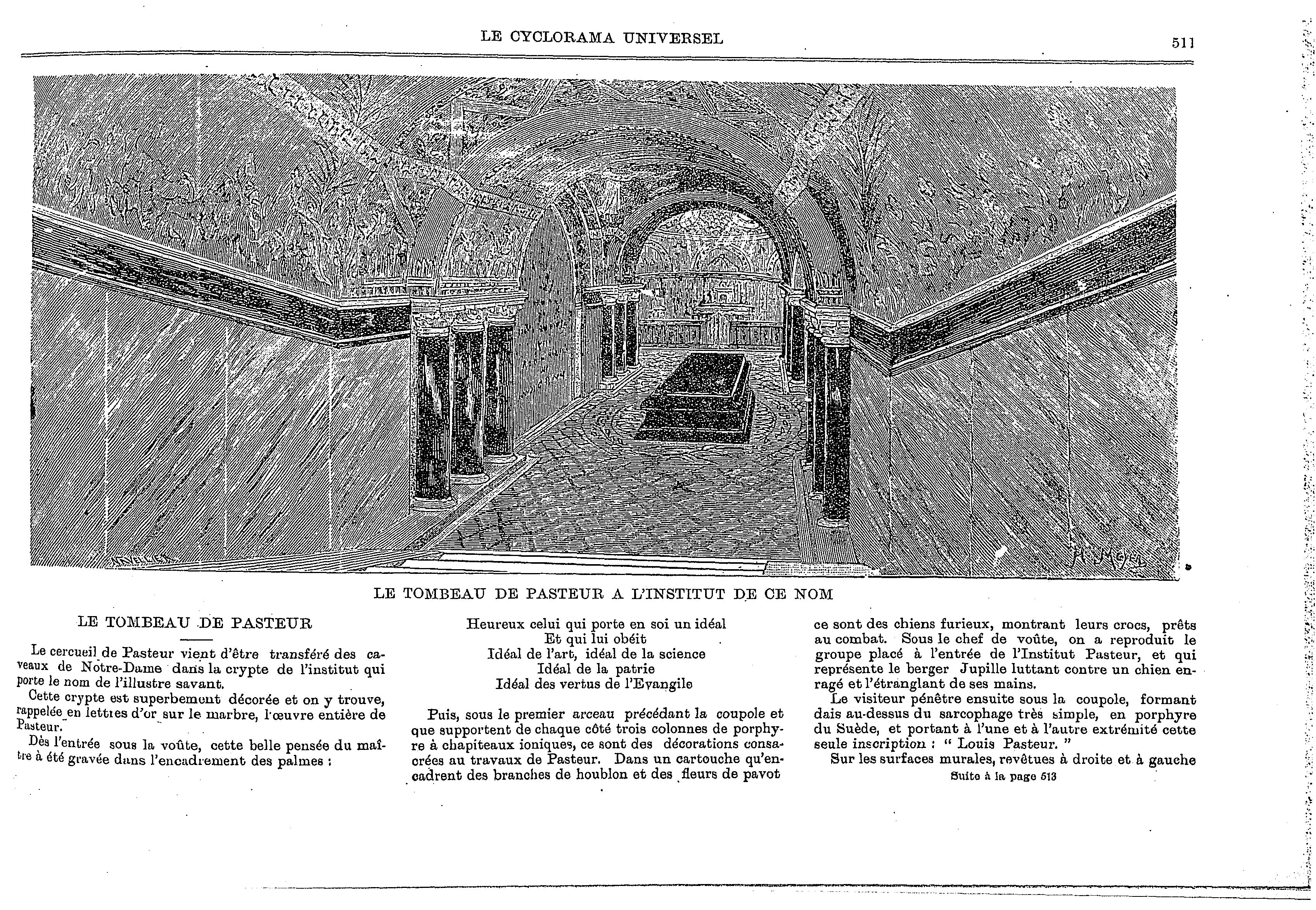 LE CYCLORAMA UNIVERSEL

511

LE TOMBEAU DE PASTEUR A L'INSTITUT DE CE NOM

LE TOMBEAU DE PASTEUR

Le cercueil de Pasteur vient d'être transféré des caveaux de Notre-Dame dans la crypte de l'institut qui porte le nom de l'illustre savant.

Cette crypte est superbement décorée et on y trouve, rappelée en lettres d'or sur le marbre, l'œuvre entière de Pasteur.

Dès l'entrée sous la voûte, cette belle pensée du maître à été gravée dans l'encadrement des palmes :

Heureux celui qui porte en soi un idéal
Et qui lui obéit
Idéal de l'art, idéal de la science
Idéal de la patrie
Idéal des vertus de l'Evangile

Puis, sous le premier arceau précédant la coupole et que supportent de chaque côté trois colonnes de porphyre à chapiteaux ioniques, ce sont des décorations consacrées au travaux de Pasteur. Dans un cartouche qu'encadrent des branches de houblon et des fleurs de pavot ce sont des chiens furieux, montrant leurs crocs, prêts au combat. Sous le chef de voûte, on a reproduit le groupe placé à l'entrée de l'Institut Pasteur, et qui représente le berger Jupille luttant contre un chien enragé et l'étranglant de ses mains.

Le visiteur pénètre ensuite sous la coupole, formant dais au-dessus du sarcophage très simple, en porphyre du Suède, et portant à l'une et à l'autre extrémité cette seule inscription : " Louis Pasteur. "

Sur les surfaces murales, revêtues à droite et à gauche

Suite à la page 513